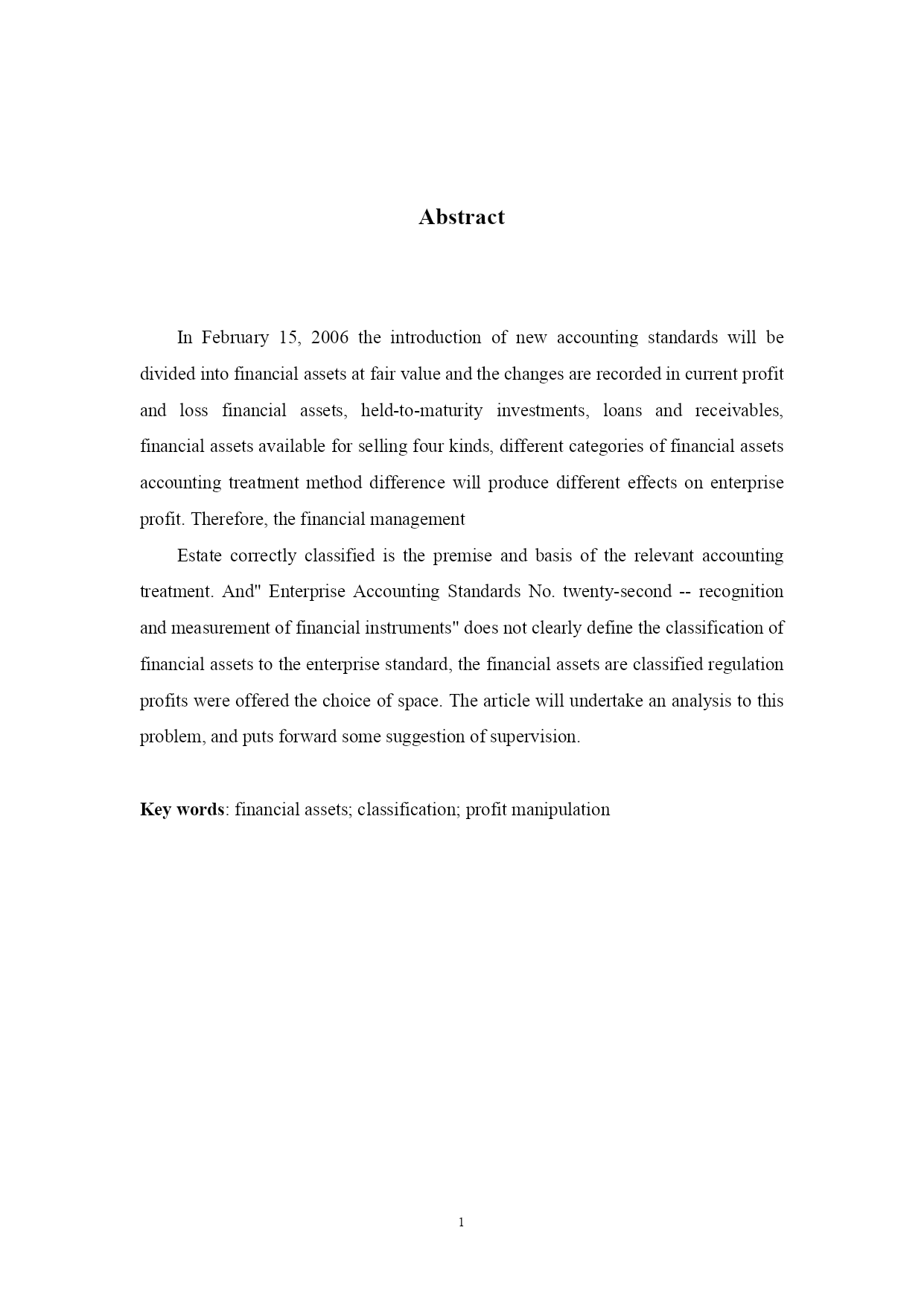 Abstract

In February 15, 2006 the introduction of new accounting standards will be divided into financial assets at fair value and the changes are recorded in current profit and loss financial assets, held-to-maturity investments, loans and receivables, financial assets available for selling four kinds, different categories of financial assets accounting treatment method difference will produce different effects on enterprise profit. Therefore, the financial management

Estate correctly classified is the premise and basis of the relevant accounting treatment. And" Enterprise Accounting Standards No. twenty-second -- recognition and measurement of financial instruments" does not clearly define the classification of financial assets to the enterprise standard, the financial assets are classified regulation profits were offered the choice of space. The article will undertake an analysis to this problem, and puts forward some suggestion of supervision.

Key words: financial assets; classification; profit manipulation

1